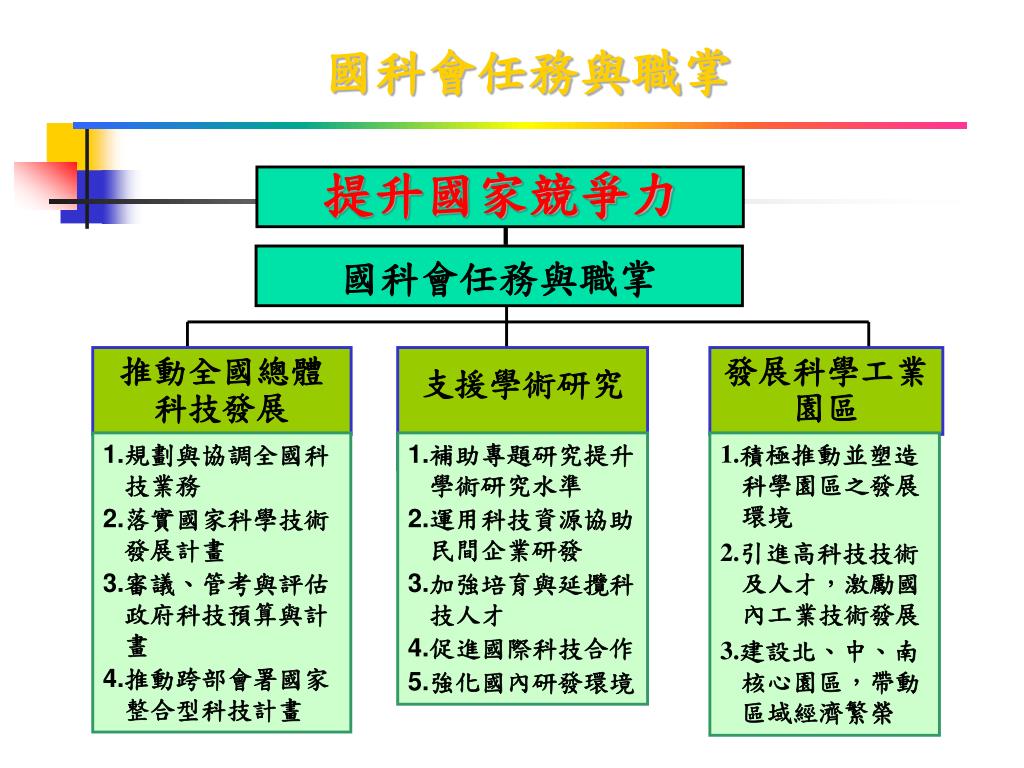 國科會任務與職掌

提升國家競爭力

國科會任務與職掌

推動全國總體科技發展

1.規劃與協調全國科技業務
2.落實國家科學技術發展計畫
3.審議、管考與評估政府科技預算與計畫
4.推動跨部會署國家整合型科技計畫

支援學術研究

1.補助專題研究提升學術研究水準
2.運用科技資源協助民間企業研發
3.加強培育與延攬科技人才
4.促進國際科技合作
5.強化國內研發環境

發展科學工業園區

1.積極推動並塑造科學園區之發展環境
2.引進高科技技術及人才，激勵國內工業技術發展
3.建設北、中、南核心園區，帶動區域經濟繁榮